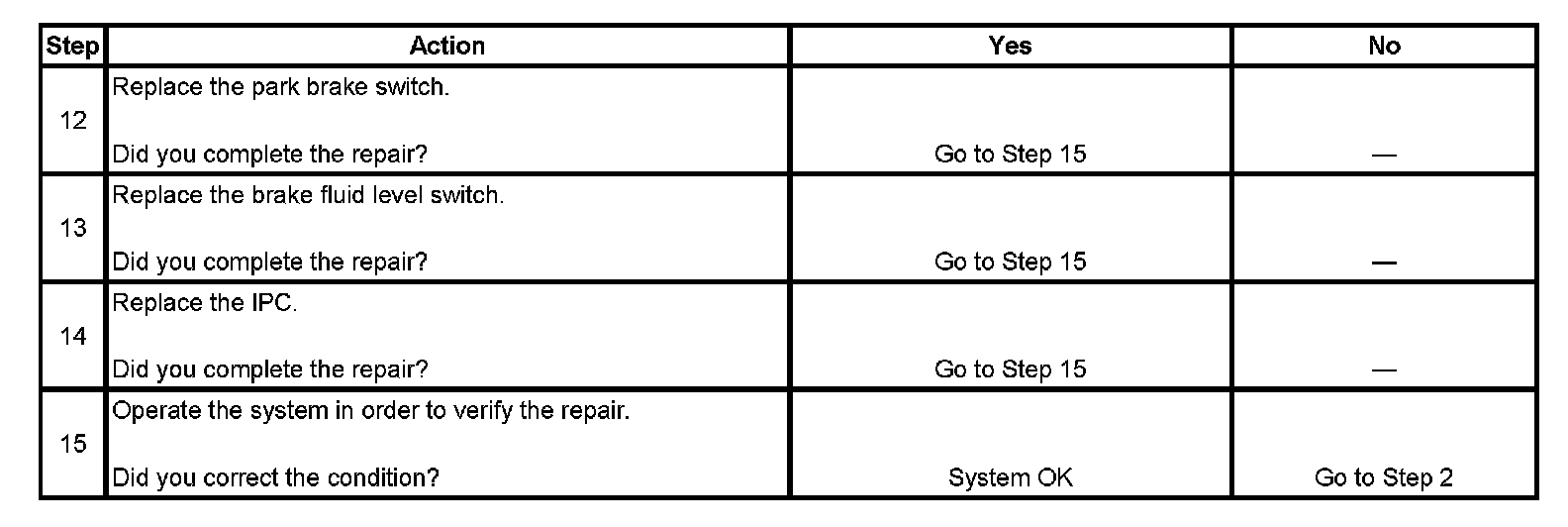 | Step | Action | Yes | No |
|---|---|---|---|
| 12 | Replace the park brake switch. Did you complete the repair? | Go to Step 15 | — |
| 13 | Replace the brake fluid level switch. Did you complete the repair? | Go to Step 15 | — |
| 14 | Replace the IPC. Did you complete the repair? | Go to Step 15 | — |
| 15 | Operate the system in order to verify the repair. Did you correct the condition? | System OK | Go to Step 2 |